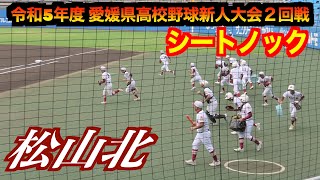 令和5年度 愛媛県高校野球新人大会２回戦

シートノック

松山北